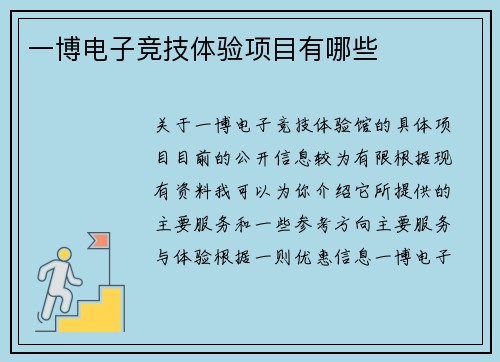 一博电子竞技体验项目有哪些

关于一博电子竞技体验馆的具体项目目前的公开信息较为有限根据现有资料我可以为你介绍它所提供的主要服务和一些参考方向主要服务与体验根据一则优惠信息一博电子